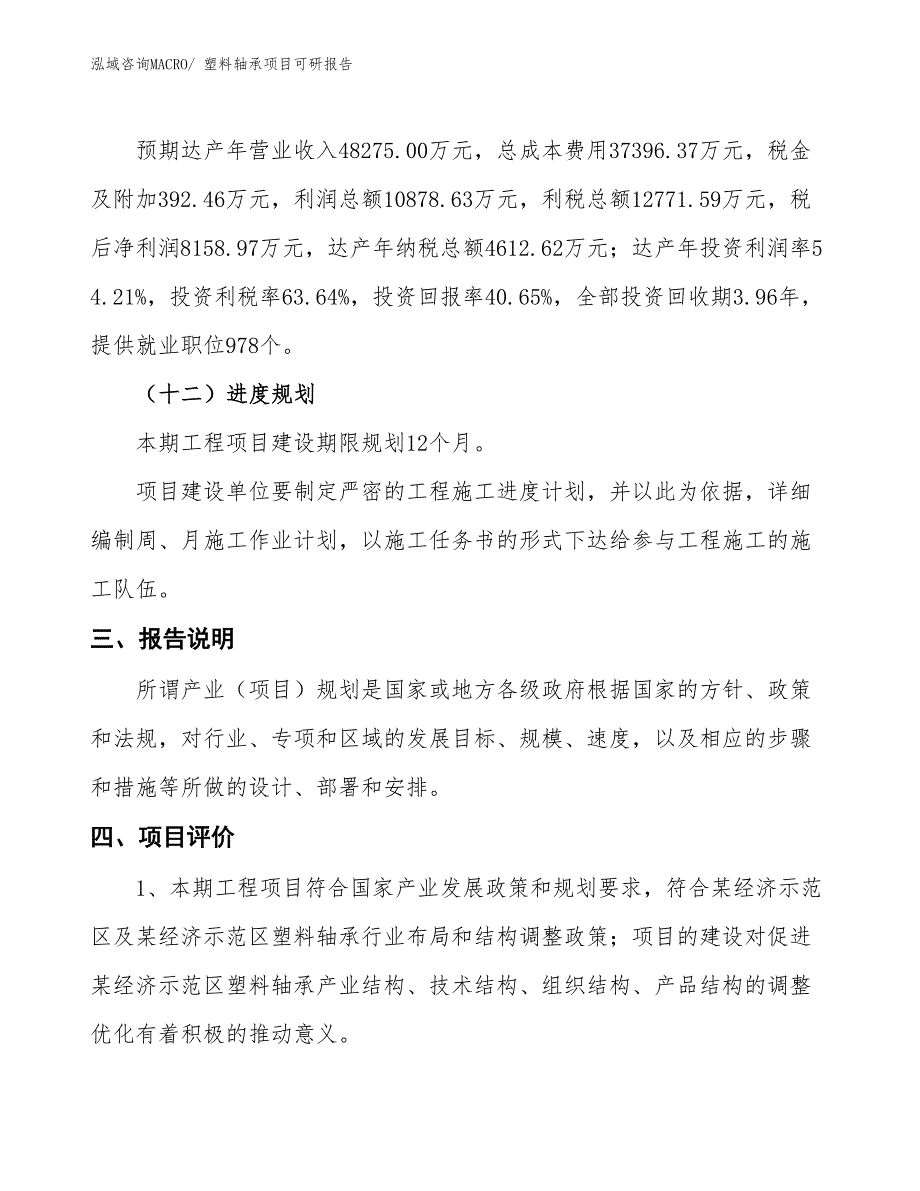 泓域咨询MACRO/ 塑料轴承项目可研报告

预期达产年营业收入48275.00万元，总成本费用37396.37万元，税金及附加392.46万元，利润总额10878.63万元，利税总额12771.59万元，税后净利润8158.97万元，达产年纳税总额4612.62万元；达产年投资利润率54.21%，投资利税率63.64%，投资回报率40.65%，全部投资回收期3.96年，提供就业职位978个。

（十二）进度规划

本期工程项目建设期限规划12个月。

项目建设单位要制定严密的工程施工进度计划，并以此为依据，详细编制周、月施工作业计划，以施工任务书的形式下达给参与工程施工的施工队伍。

三、报告说明

所谓产业（项目）规划是国家或地方各级政府根据国家的方针、政策和法规，对行业、专项和区域的发展目标、规模、速度，以及相应的步骤和措施等所做的设计、部署和安排。

四、项目评价

1、本期工程项目符合国家产业发展政策和规划要求，符合某经济示范区及某经济示范区塑料轴承行业布局和结构调整政策；项目的建设对促进某经济示范区塑料轴承产业结构、技术结构、组织结构、产品结构的调整优化有着积极的推动意义。